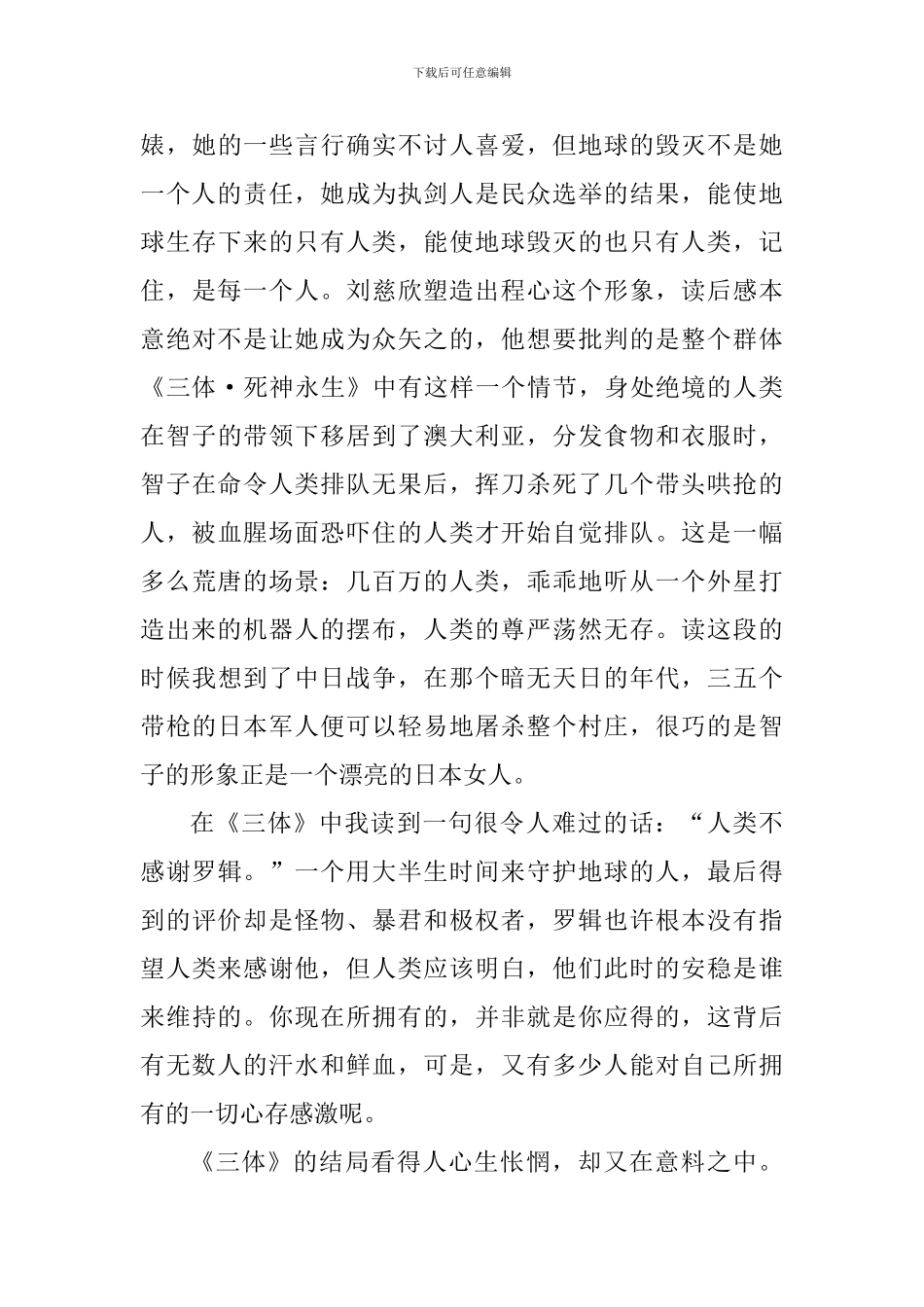 下载后可任意编辑

婊，她的一些言行确实不讨人喜爱，但地球的毁灭不是她一个人的责任，她成为执剑人是民众选举的结果，能使地球生存下来的只有人类，能使地球毁灭的也只有人类，记住，是每一个人。刘慈欣塑造出程心这个形象，读后感本意绝对不是让她成为众矢之的，他想要批判的是整个群体《三体·死神永生》中有这样一个情节，身处绝境的人类在智子的带领下移居到了澳大利亚，分发食物和衣服时，智子在命令人类排队无果后，挥刀杀死了几个带头哄抢的人，被血腥场面恐吓住的人类才开始自觉排队。这是一幅多么荒唐的场景：几百万的人类，乖乖地听从一个外星打造出来的机器人的摆布，人类的尊严荡然无存。读这段的时候我想到了中日战争，在那个暗无天日的年代，三五个带枪的日本军人便可以轻易地屠杀整个村庄，很巧的是智子的形象正是一个漂亮的日本女人。

在《三体》中我读到一句很令人难过的话：“人类不感谢罗辑。”一个用大半生时间来守护地球的人，最后得到的评价却是怪物、暴君和极权者，罗辑也许根本没有指望人类来感谢他，但人类应该明白，他们此时的安稳是谁来维持的。你现在所拥有的，并非就是你应得的，这背后有无数人的汗水和鲜血，可是，又有多少人能对自己所拥有的一切心存感激呢。

《三体》的结局看得人心生怅惘，却又在意料之中。